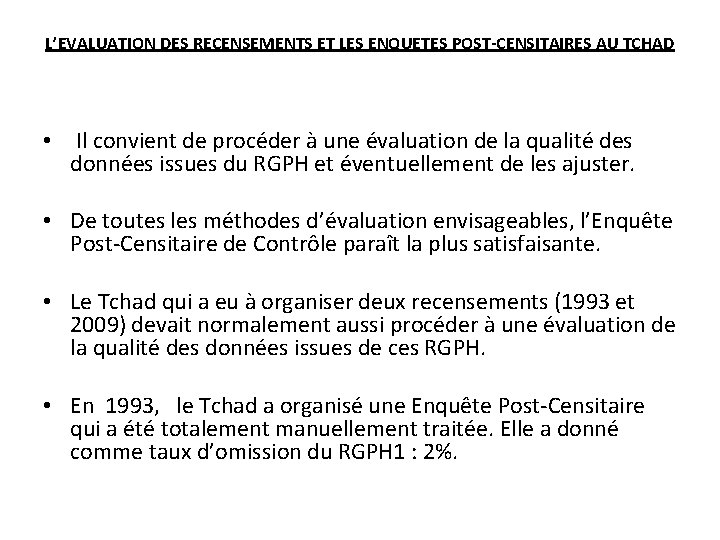 L'EVALUATION DES RECENSEMENTS ET LES ENQUETES POST-CENSITAIRES AU TCHAD

• Il convient de procéder à une évaluation de la qualité des données issues du RGPH et éventuellement de les ajuster.

• De toutes les méthodes d'évaluation envisageables, l'Enquête Post-Censitaire de Contrôle paraît la plus satisfaisante.

• Le Tchad qui a eu à organiser deux recensements (1993 et 2009) devait normalement aussi procéder à une évaluation de la qualité des données issues de ces RGPH.

• En 1993, le Tchad a organisé une Enquête Post-Censitaire qui a été totalement manuellement traitée. Elle a donné comme taux d'omission du RGPH1 : 2%.